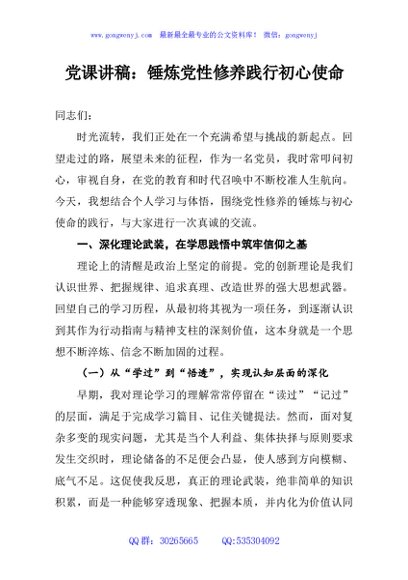 www.gongwenyj.com　最新最全最专业的公文资料库！　微信：gongwenyj

党课讲稿：锤炼党性修养践行初心使命

同志们：

时光流转，我们正处在一个充满希望与挑战的新起点。回望走过的路，展望未来的征程，作为一名党员，我时常叩问初心，审视自身，在党的教育和时代召唤中不断校准人生航向。今天，我想结合个人学习与体悟，围绕党性修养的锤炼与初心使命的践行，与大家进行一次真诚的交流。

一、深化理论武装，在学思践悟中筑牢信仰之基

理论上的清醒是政治上坚定的前提。党的创新理论是我们认识世界、把握规律、追求真理、改造世界的强大思想武器。回望自己的学习历程，从最初将其视为一项任务，到逐渐认识到其作为行动指南与精神支柱的深刻价值，这本身就是一个思想不断淬炼、信念不断加固的过程。

（一）从“学过”到“悟透”，实现认知层面的深化

早期，我对理论学习的理解常常停留在“读过”“记过”的层面，满足于完成学习篇目、记住关键提法。然而，面对复杂多变的现实问题，尤其是当个人利益、集体抉择与原则要求发生交织时，理论储备的不足便会凸显，使人感到方向模糊、底气不足。这促使我反思，真正的理论武装，绝非简单的知识积累，而是一种能够穿透现象、把握本质，并内化为价值认同

QQ 群：30265665　　QQ:535304092